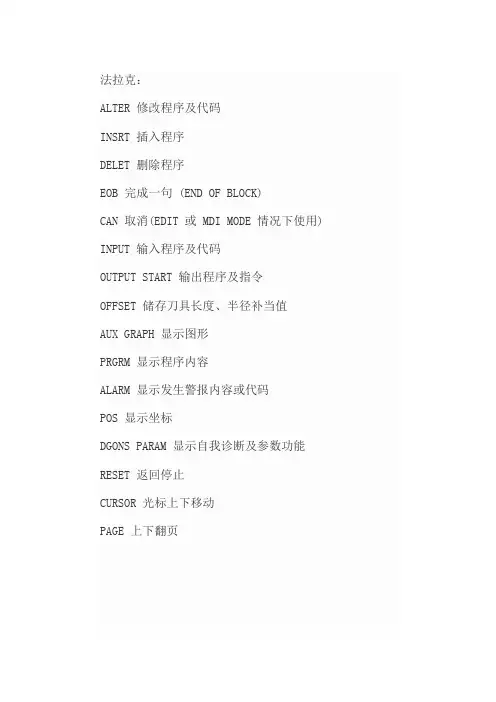 法拉克：

ALTER 修改程序及代码

INSRT 插入程序

DELET 删除程序

EOB 完成一句 (END OF BLOCK)

CAN 取消(EDIT 或 MDI MODE 情况下使用)

INPUT 输入程序及代码

OUTPUT START 输出程序及指令

OFFSET 储存刀具长度、半径补当值

AUX GRAPH 显示图形

PRGRM 显示程序内容

ALARM 显示发生警报内容或代码

POS 显示坐标

DGONS PARAM 显示自我诊断及参数功能

RESET 返回停止

CURSOR 光标上下移动

PAGE 上下翻页